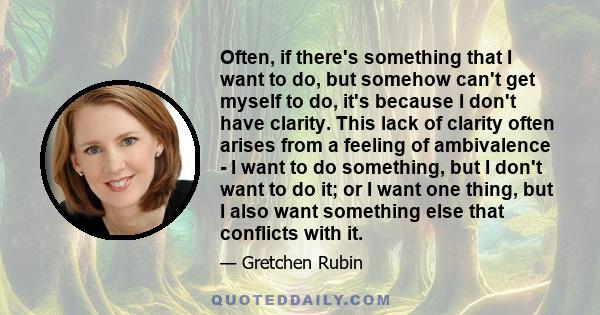 Often, if there's something that I want to do, but somehow can't get myself to do, it's because I don't have clarity. This lack of clarity often arises from a feeling of ambivalence - I want to do something, but I don't want to do it; or I want one thing, but I also want something else that conflicts with it.

— Gretchen Rubin

QUOTEDDAILY.COM